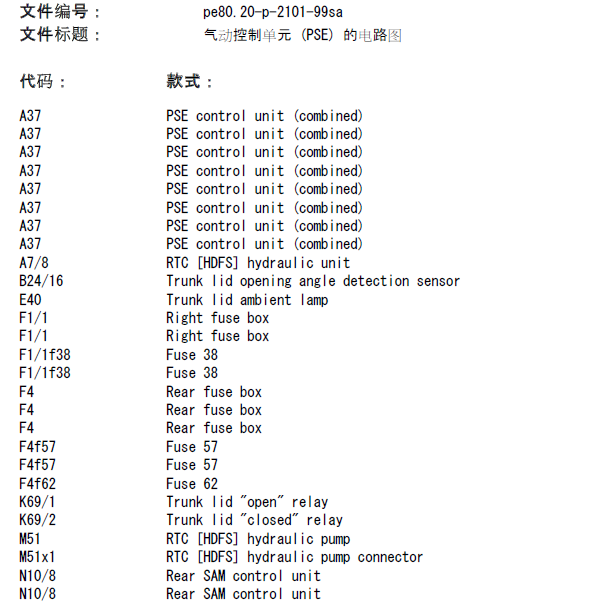 文件编号： pe80.20-p-2101-99sa
文件标题： 气动控制单元 (PSE) 的电路图

| 代码： | 款式： |
|---|---|
| A37 | PSE control unit (combined) |
| A37 | PSE control unit (combined) |
| A37 | PSE control unit (combined) |
| A37 | PSE control unit (combined) |
| A37 | PSE control unit (combined) |
| A37 | PSE control unit (combined) |
| A37 | PSE control unit (combined) |
| A37 | PSE control unit (combined) |
| A7/8 | RTC [HDFS] hydraulic unit |
| B24/16 | Trunk lid opening angle detection sensor |
| E40 | Trunk lid ambient lamp |
| F1/1 | Right fuse box |
| F1/1 | Right fuse box |
| F1/1f38 | Fuse 38 |
| F1/1f38 | Fuse 38 |
| F4 | Rear fuse box |
| F4 | Rear fuse box |
| F4 | Rear fuse box |
| F4f57 | Fuse 57 |
| F4f57 | Fuse 57 |
| F4f62 | Fuse 62 |
| K69/1 | Trunk lid "open" relay |
| K69/2 | Trunk lid "closed" relay |
| M51 | RTC [HDFS] hydraulic pump |
| M51x1 | RTC [HDFS] hydraulic pump connector |
| N10/8 | Rear SAM control unit |
| N10/8 | Rear SAM control unit |